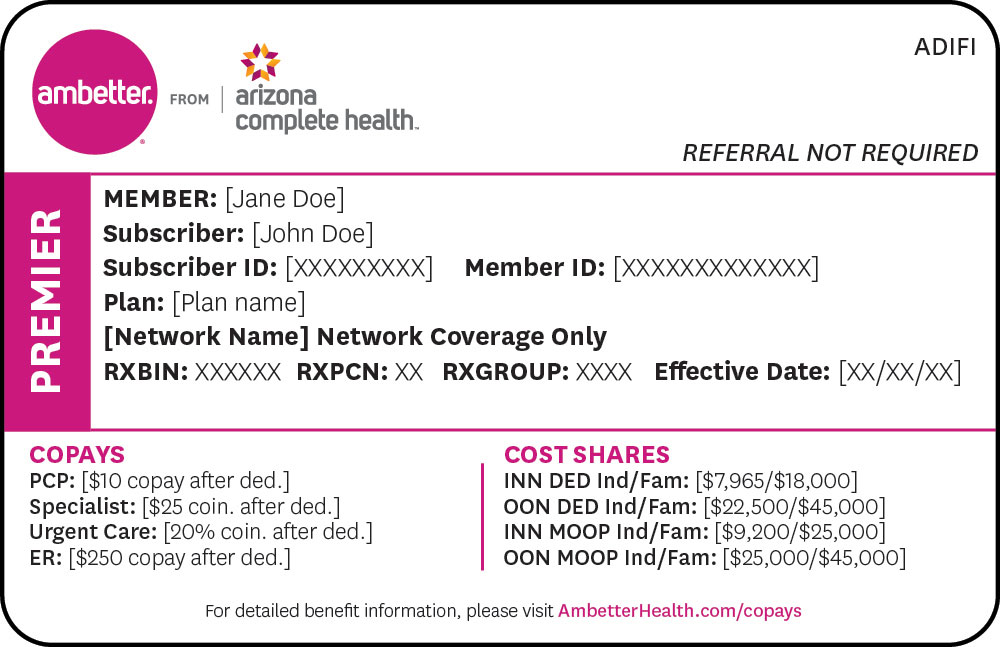 ambetter. FROM arizona complete health.

ADIFI

REFERRAL NOT REQUIRED

PREMIER

MEMBER: [Jane Doe]
Subscriber: [John Doe]
Subscriber ID: [XXXXXXXXX] Member ID: [XXXXXXXXXXXXX]
Plan: [Plan name]
[Network Name] Network Coverage Only
RXBIN: XXXXXX RXPCN: XX RXGROUP: XXXX Effective Date: [XX/XX/XX]

COPAYS
PCP: [$10 copay after ded.]
Specialist: [$25 coin. after ded.]
Urgent Care: [20% coin. after ded.]
ER: [$250 copay after ded.]

COST SHARES
INN DED Ind/Fam: [$7,965/$18,000]
OON DED Ind/Fam: [$22,500/$45,000]
INN MOOP Ind/Fam: [$9,200/$25,000]
OON MOOP Ind/Fam: [$25,000/$45,000]

For detailed benefit information, please visit AmbetterHealth.com/copays